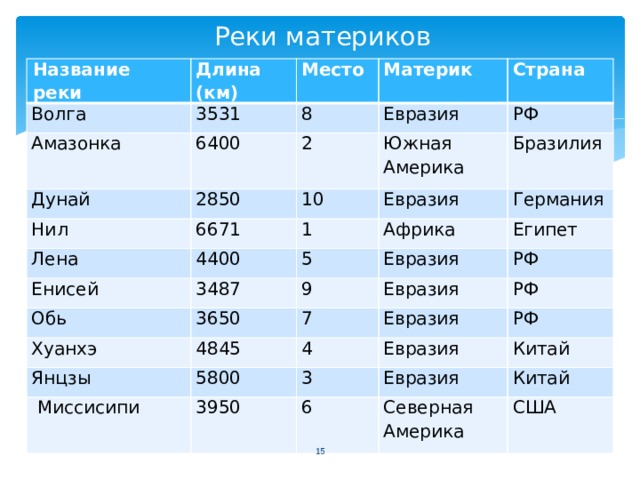 Реки материков

| Название реки | Длина (км) | Место | Материк | Страна |
|---|---|---|---|---|
| Волга | 3531 | 8 | Евразия | РФ |
| Амазонка | 6400 | 2 | Южная Америка | Бразилия |
| Дунай | 2850 | 10 | Евразия | Германия |
| Нил | 6671 | 1 | Африка | Египет |
| Лена | 4400 | 5 | Евразия | РФ |
| Енисей | 3487 | 9 | Евразия | РФ |
| Обь | 3650 | 7 | Евразия | РФ |
| Хуанхэ | 4845 | 4 | Евразия | Китай |
| Янцзы | 5800 | 3 | Евразия | Китай |
| Миссисипи | 3950 | 6 | Северная Америка | США |

15